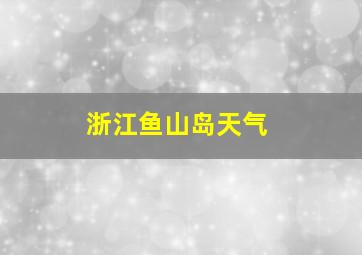 浙江鱼山岛天气